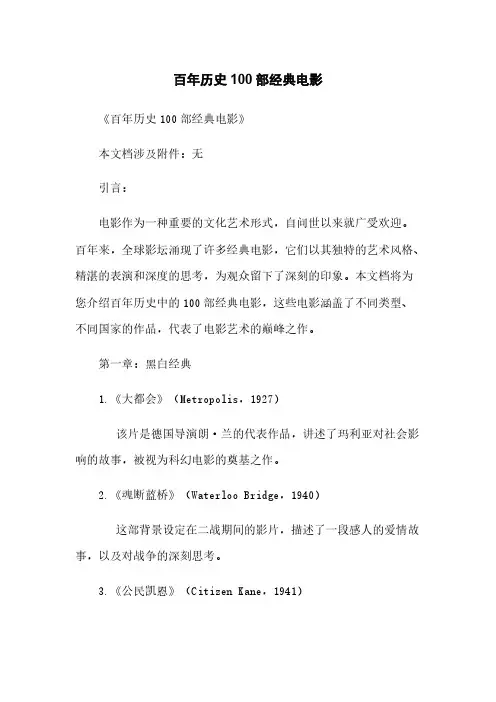 百年历史100部经典电影

《百年历史100部经典电影》

本文档涉及附件：无

引言：

电影作为一种重要的文化艺术形式，自问世以来就广受欢迎。百年来，全球影坛涌现了许多经典电影，它们以其独特的艺术风格、精湛的表演和深度的思考，为观众留下了深刻的印象。本文档将为您介绍百年历史中的100部经典电影，这些电影涵盖了不同类型、不同国家的作品，代表了电影艺术的巅峰之作。

第一章：黑白经典

1.《大都会》（Metropolis，1927）

该片是德国导演朗·兰的代表作品，讲述了玛利亚对社会影响的故事，被视为科幻电影的奠基之作。

2.《魂断蓝桥》（Waterloo Bridge，1940）

这部背景设定在二战期间的影片，描述了一段感人的爱情故事，以及对战争的深刻思考。

3.《公民凯恩》（Citizen Kane，1941）